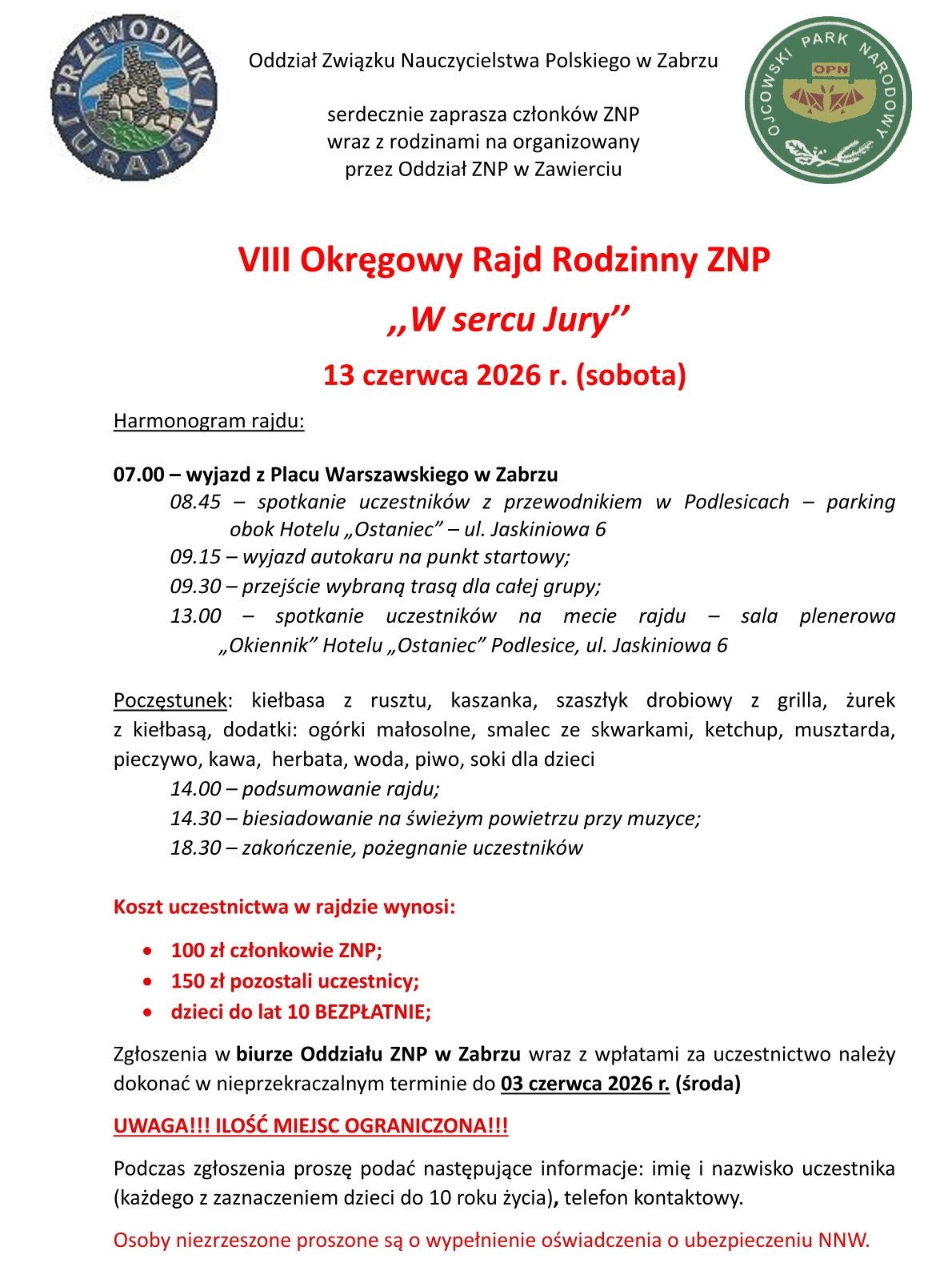 PRZEWODNIK JURAJSKI

Oddział Związku Nauczycielstwa Polskiego w Zabrzu

serdecznie zaprasza członków ZNP
wraz z rodzinami na organizowany
przez Oddział ZNP w Zawierciu

OJCOWSKI PARK NARODOWY
OPN

VIII Okręgowy Rajd Rodzinny ZNP

,,W sercu Jury''

13 czerwca 2026 r. (sobota)

Harmonogram rajdu:

07.00 – wyjazd z Placu Warszawskiego w Zabrzu

08.45 – spotkanie uczestników z przewodnikiem w Podlesicach – parking obok Hotelu „Ostaniec" – ul. Jaskiniowa 6

09.15 – wyjazd autokaru na punkt startowy;

09.30 – przejście wybraną trasą dla całej grupy;

13.00 – spotkanie uczestników na mecie rajdu – sala plenerowa „Okiennik" Hotelu „Ostaniec" Podlesice, ul. Jaskiniowa 6

Poczęstunek: kiełbasa z rusztu, kaszanka, szaszłyk drobiowy z grilla, żurek z kiełbasą, dodatki: ogórki małosolne, smalec ze skwarkami, ketchup, musztarda, pieczywo, kawa, herbata, woda, piwo, soki dla dzieci

14.00 – podsumowanie rajdu;

14.30 – biesiadowanie na świeżym powietrzu przy muzyce;

18.30 – zakończenie, pożegnanie uczestników

Koszt uczestnictwa w rajdzie wynosi:

• 100 zł członkowie ZNP;
• 150 zł pozostali uczestnicy;
• dzieci do lat 10 BEZPŁATNIE;

Zgłoszenia w biurze Oddziału ZNP w Zabrzu wraz z wpłatami za uczestnictwo należy dokonać w nieprzekraczalnym terminie do 03 czerwca 2026 r. (środa)

UWAGA!!! ILOŚĆ MIEJSC OGRANICZONA!!!

Podczas zgłoszenia proszę podać następujące informacje: imię i nazwisko uczestnika (każdego z zaznaczeniem dzieci do 10 roku życia), telefon kontaktowy.

Osoby niezrzeszone proszone są o wypełnienie oświadczenia o ubezpieczeniu NNW.